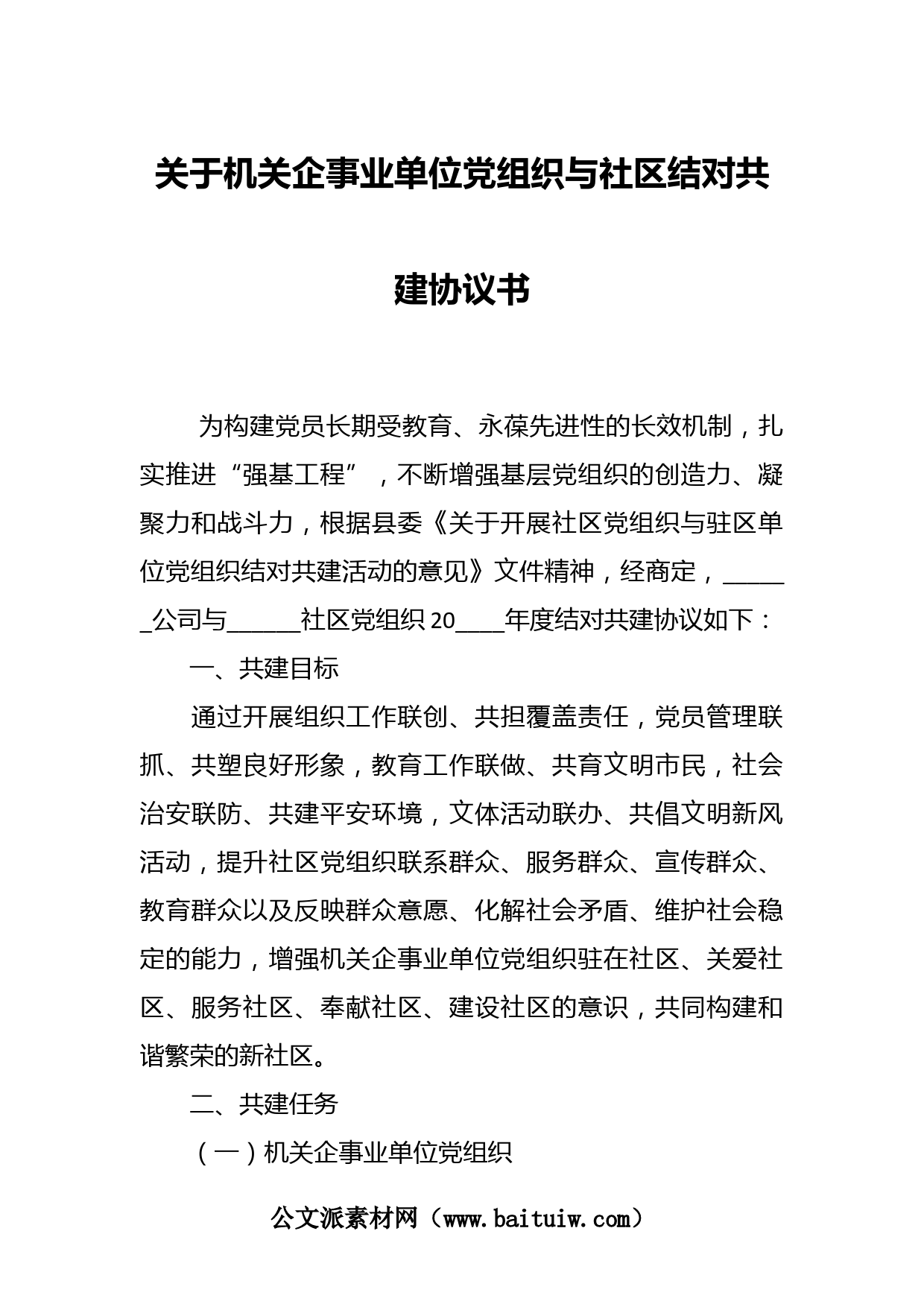 关于机关企事业单位党组织与社区结对共建协议书

为构建党员长期受教育、永葆先进性的长效机制，扎实推进“强基工程”，不断增强基层党组织的创造力、凝聚力和战斗力，根据县委《关于开展社区党组织与驻区单位党组织结对共建活动的意见》文件精神，经商定，______公司与______社区党组织20____年度结对共建协议如下：

一、共建目标

通过开展组织工作联创、共担覆盖责任，党员管理联抓、共塑良好形象，教育工作联做、共育文明市民，社会治安联防、共建平安环境，文体活动联办、共倡文明新风活动，提升社区党组织联系群众、服务群众、宣传群众、教育群众以及反映群众意愿、化解社会矛盾、维护社会稳定的能力，增强机关企事业单位党组织驻在社区、关爱社区、服务社区、奉献社区、建设社区的意识，共同构建和谐繁荣的新社区。

二、共建任务

（一）机关企事业单位党组织

公文派素材网（www.baituiw.com）